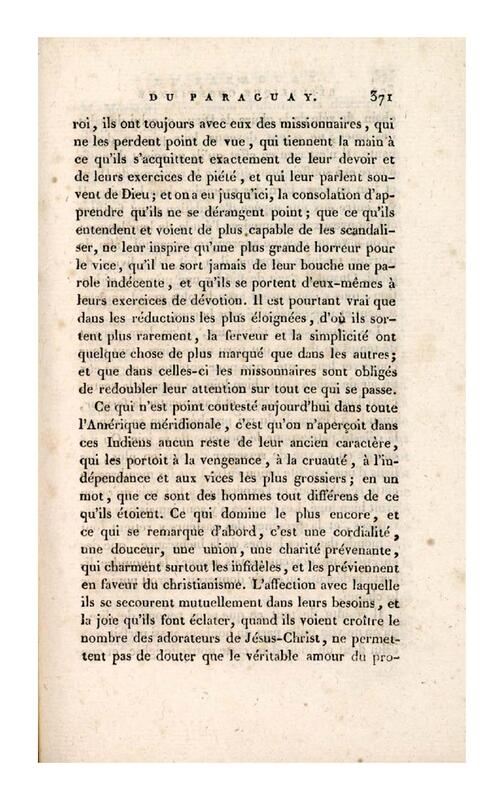 DU PARAGUAY. 371

roi, ils ont toujours avec eux des missionnaires, qui ne les perdent point de vue, qui tiennent la main à ce qu'ils s'acquittent exactement de leur devoir et de leurs exercices de piété, et qui leur parlent souvent de Dieu; et on a eu jusqu'ici, la consolation d'apprendre qu'ils ne se dérangent point; que ce qu'ils entendent et voient de plus capable de les scandaliser, ne leur inspire qu'une plus grande horreur pour le vice, qu'il ne sort jamais de leur bouche une parole indécente, et qu'ils se portent d'eux-mêmes à leurs exercices de dévotion. Il est pourtant vrai que dans les réductions les plus éloignées, d'où ils sortent plus rarement, la ferveur et la simplicité ont quelque chose de plus marqué que dans les autres; et que dans celles-ci les missonnaires sont obligés de redoubler leur attention sur tout ce qui se passe.

Ce qui n'est point contesté aujourd'hui dans toute l'Amérique méridionale, c'est qu'on n'aperçoit dans ces Indiens aucun reste de leur ancien caractère, qui les portoit à la vengeance, à la cruauté, à l'indépendance et aux vices les plus grossiers; en un mot, que ce sont des hommes tout différens de ce qu'ils étoient. Ce qui domine le plus encore, et ce qui se remarque d'abord, c'est une cordialité, une douceur, une union, une charité prévenante, qui charment surtout les infidèles, et les préviennent en faveur du christianisme. L'affection avec laquelle ils se secourent mutuellement dans leurs besoins, et la joie qu'ils font éclater, quand ils voient croître le nombre des adorateurs de Jésus-Christ, ne permettent pas de douter que le véritable amour du pro-